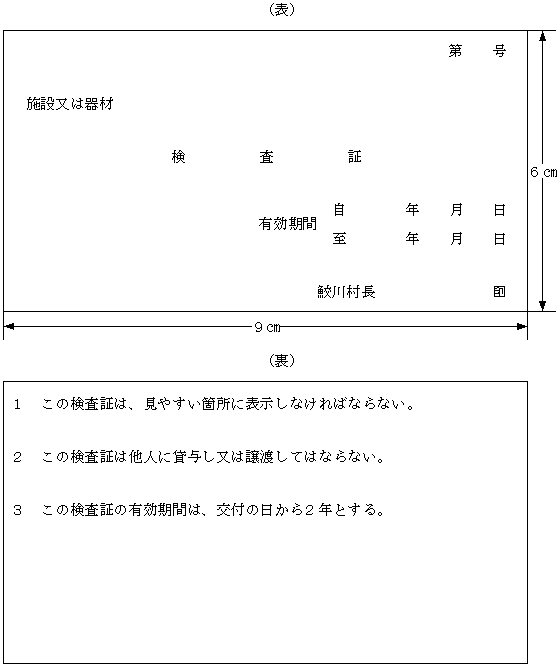 (表)

第　　号

施設又は器材

検　　査　　証

有効期間　自　　年　月　日
　　　　　至　　年　月　日

鮫川村長　　　　印

6 cm

9 cm

(裏)

1　この検査証は、見やすい箇所に表示しなければならない。

2　この検査証は他人に貸与し又は譲渡してはならない。

3　この検査証の有効期間は、交付の日から2年とする。